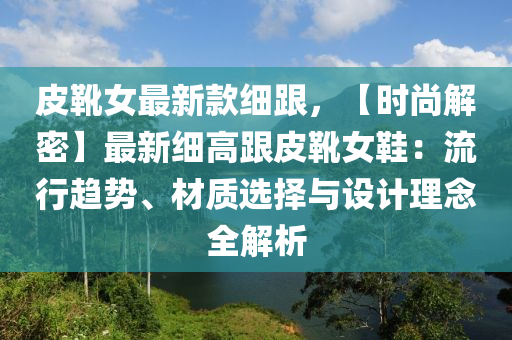 皮靴女最新款细跟，【时尚解密】最新细高跟皮靴女鞋：流行趋势、材质选择与设计理念全解析